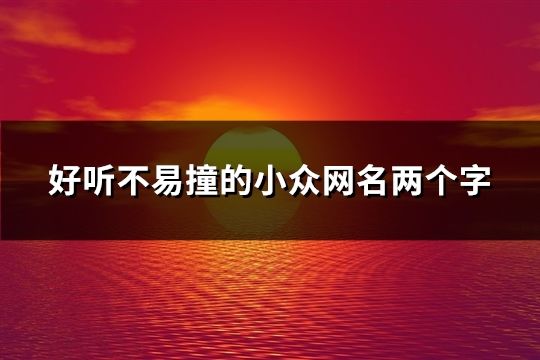 好听不易撞的小众网名两个字